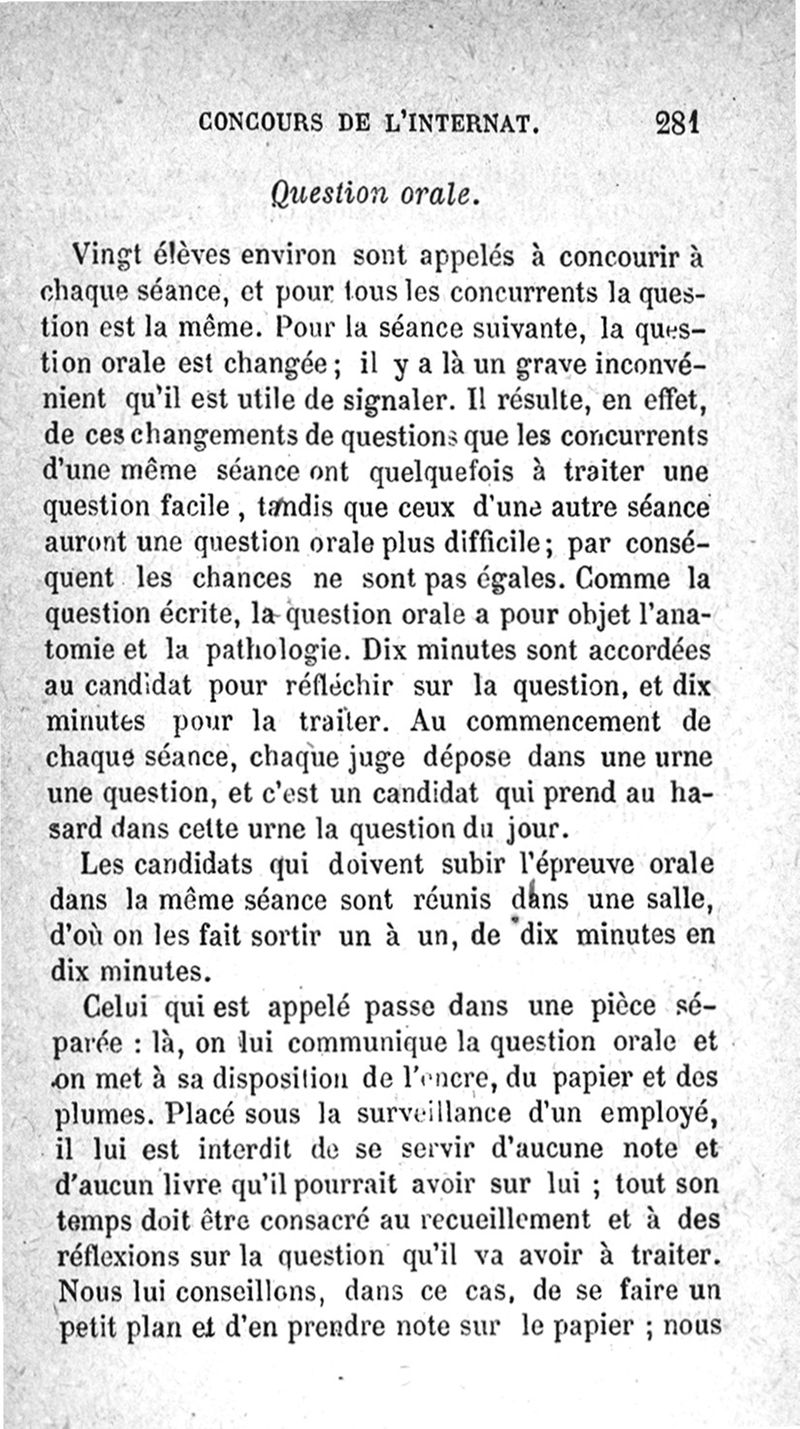 CONCOURS DE L'INTERNAT. 281

Question orale.

Vingt élèves environ sont appelés à concourir à chaque séance, et pour tous les concurrents la question est la même. Pour la séance suivante, la question orale est changée ; il y a là un grave inconvénient qu'il est utile de signaler. Il résulte, en effet, de ces changements de questions que les concurrents d'une même séance ont quelquefois à traiter une question facile, tandis que ceux d'une autre séance auront une question orale plus difficile ; par conséquent les chances ne sont pas égales. Comme la question écrite, la question orale a pour objet l'anatomie et la pathologie. Dix minutes sont accordées au candidat pour réfléchir sur la question, et dix minutes pour la traiter. Au commencement de chaque séance, chaque juge dépose dans une urne une question, et c'est un candidat qui prend au hasard dans cette urne la question du jour.

Les candidats qui doivent subir l'épreuve orale dans la même séance sont réunis dans une salle, d'où on les fait sortir un à un, de dix minutes en dix minutes.

Celui qui est appelé passe dans une pièce séparée : là, on lui communique la question orale et on met à sa disposition de l'encre, du papier et des plumes. Placé sous la surveillance d'un employé, il lui est interdit de se servir d'aucune note et d'aucun livre qu'il pourrait avoir sur lui ; tout son temps doit être consacré au recueillement et à des réflexions sur la question qu'il va avoir à traiter. Nous lui conseillons, dans ce cas, de se faire un petit plan et d'en prendre note sur le papier ; nous